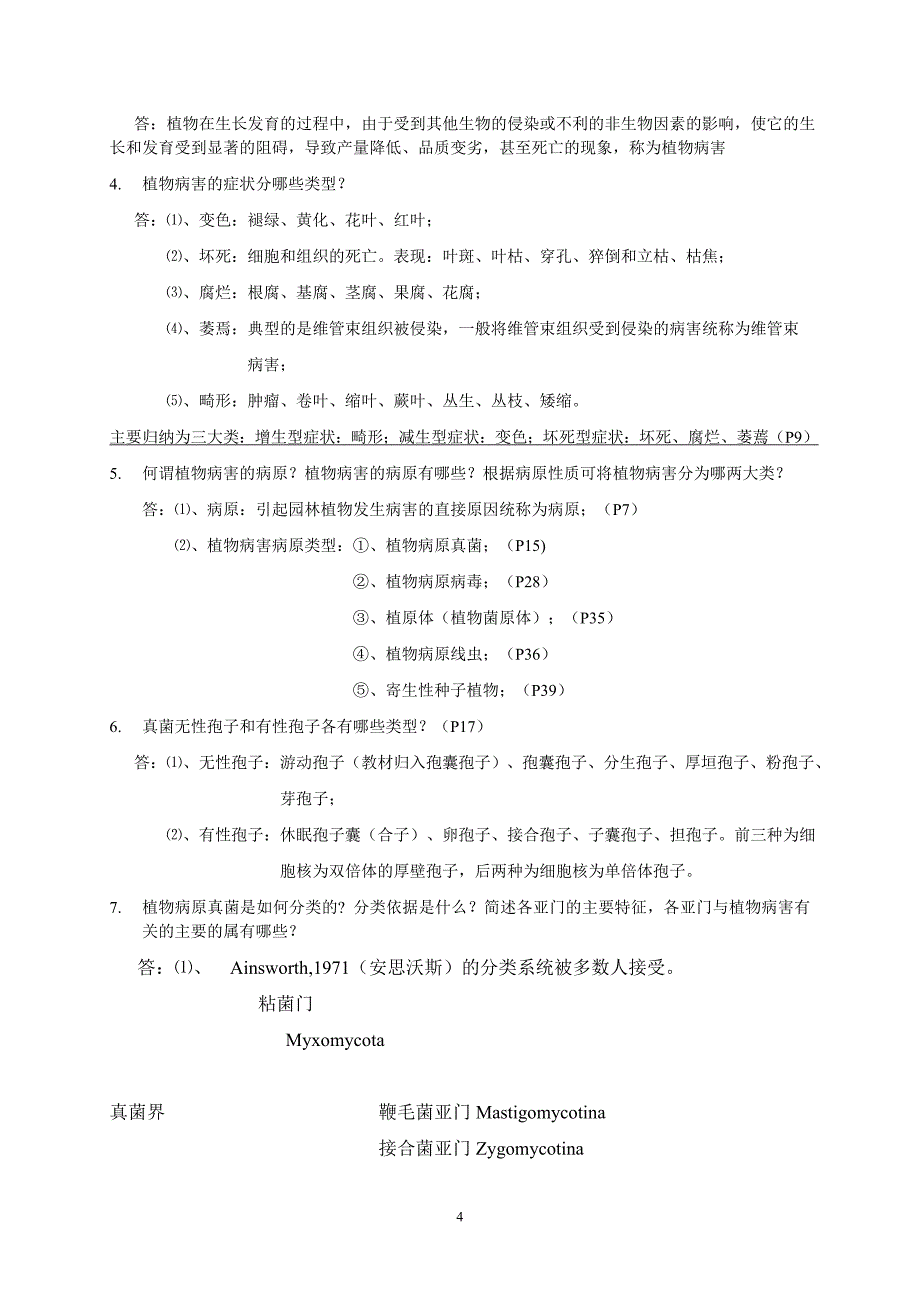 答：植物在生长发育的过程中，由于受到其他生物的侵染或不利的非生物因素的影响，使它的生长和发育受到显著的阻碍，导致产量降低、品质变劣，甚至死亡的现象，称为植物病害

4. 植物病害的症状分哪些类型？

答：⑴、变色：褪绿、黄化、花叶、红叶；

⑵、坏死：细胞和组织的死亡。表现：叶斑、叶枯、穿孔、猝倒和立枯、枯焦；

⑶、腐烂：根腐、基腐、茎腐、果腐、花腐；

⑷、萎焉：典型的是维管束组织被侵染，一般将维管束组织受到侵染的病害统称为维管束病害；

⑸、畸形：肿瘤、卷叶、缩叶、蕨叶、丛生、丛枝、矮缩。

主要归纳为三大类：增生型症状：畸形；减生型症状：变色；坏死型症状：坏死、腐烂、萎焉（P9）

5. 何谓植物病害的病原？植物病害的病原有哪些？根据病原性质可将植物病害分为哪两大类？

答：⑴、病原：引起园林植物发生病害的直接原因统称为病原；（P7）

⑵、植物病害病原类型：①、植物病原真菌；（P15）

②、植物病原病毒；（P28）

③、植原体（植物菌原体）；（P35）

④、植物病原线虫；（P36）

⑤、寄生性种子植物；（P39）

6. 真菌无性孢子和有性孢子各有哪些类型？（P17）

答：⑴、无性孢子：游动孢子（教材归入孢囊孢子）、孢囊孢子、分生孢子、厚垣孢子、粉孢子、芽孢子；

⑵、有性孢子：休眠孢子囊（合子）、卵孢子、接合孢子、子囊孢子、担孢子。前三种为细胞核为双倍体的厚壁孢子，后两种为细胞核为单倍体孢子。

7. 植物病原真菌是如何分类的？分类依据是什么？简述各亚门的主要特征，各亚门与植物病害有关的主要的属有哪些？

答：⑴、 Ainsworth,1971（安思沃斯）的分类系统被多数人接受。

粘菌门

Myxomycota

真菌界

鞭毛菌亚门 Mastigomycotina

接合菌亚门 Zygomycotina

4